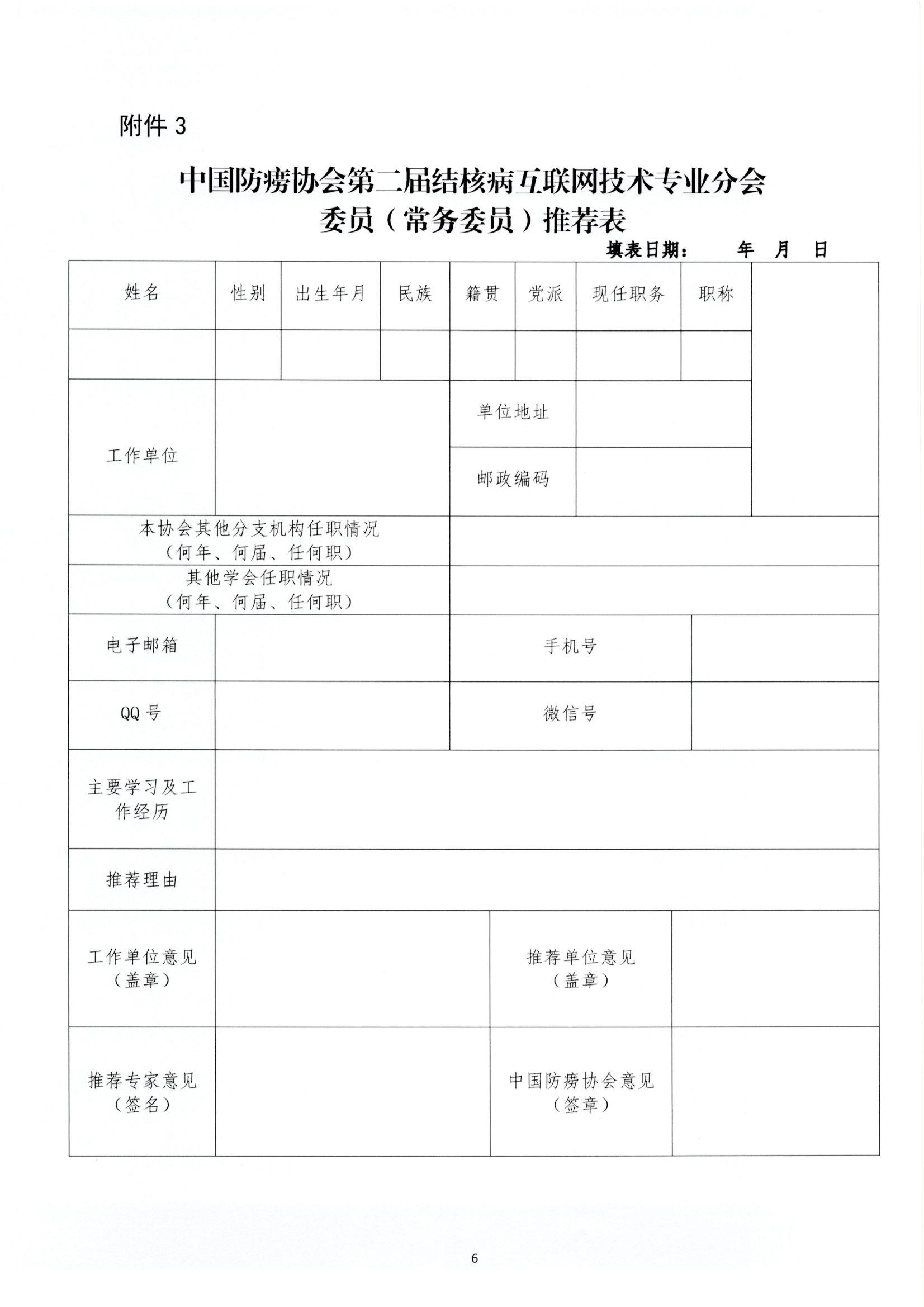 附件 3

中国防痨协会第二届结核病互联网技术专业分会
委员（常务委员）推荐表

填表日期：　　年　月　日

| 姓名 | 性别 | 出生年月 | 民族 | 籍贯 | 党派 | 现任职务 | 职称 | |
|---|---|---|---|---|---|---|---|---|
| | | | | | | | | |
| 工作单位 | | | | 单位地址 | | | | |
| | | | | 邮政编码 | | | | |
| 本协会其他分支机构任职情况（何年、何届、任何职） | | | | | | | | |
| 其他学会任职情况（何年、何届、任何职） | | | | | | | | |
| 电子邮箱 | | | | 手机号 | | | | |
| QQ 号 | | | | 微信号 | | | | |
| 主要学习及工作经历 | | | | | | | | |
| 推荐理由 | | | | | | | | |
| 工作单位意见（盖章） | | | | 推荐单位意见（盖章） | | | | |
| 推荐专家意见（签名） | | | | 中国防痨协会意见（签章） | | | | |

6